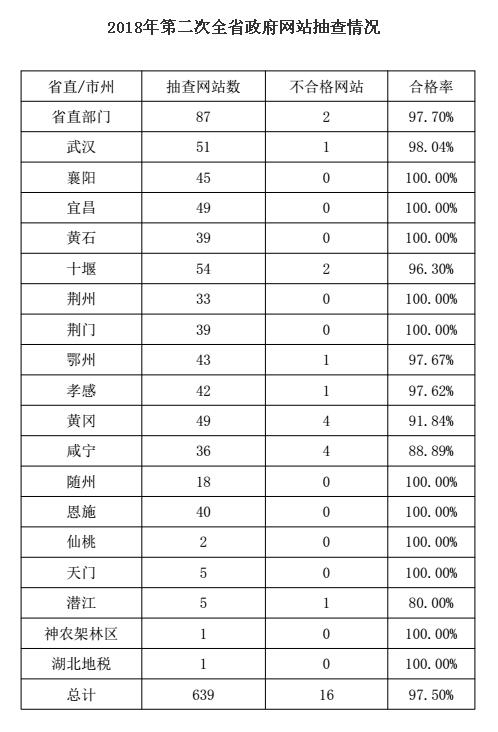 2018年第二次全省政府网站抽查情况

| 省直/市州 | 抽查网站数 | 不合格网站 | 合格率 |
|---|---|---|---|
| 省直部门 | 87 | 2 | 97.70% |
| 武汉 | 51 | 1 | 98.04% |
| 襄阳 | 45 | 0 | 100.00% |
| 宜昌 | 49 | 0 | 100.00% |
| 黄石 | 39 | 0 | 100.00% |
| 十堰 | 54 | 2 | 96.30% |
| 荆州 | 33 | 0 | 100.00% |
| 荆门 | 39 | 0 | 100.00% |
| 鄂州 | 43 | 1 | 97.67% |
| 孝感 | 42 | 1 | 97.62% |
| 黄冈 | 49 | 4 | 91.84% |
| 咸宁 | 36 | 4 | 88.89% |
| 随州 | 18 | 0 | 100.00% |
| 恩施 | 40 | 0 | 100.00% |
| 仙桃 | 2 | 0 | 100.00% |
| 天门 | 5 | 0 | 100.00% |
| 潜江 | 5 | 1 | 80.00% |
| 神农架林区 | 1 | 0 | 100.00% |
| 湖北地税 | 1 | 0 | 100.00% |
| 总计 | 639 | 16 | 97.50% |